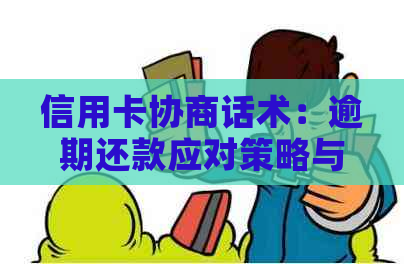 信用卡协商话术：逾期还款应对策略与